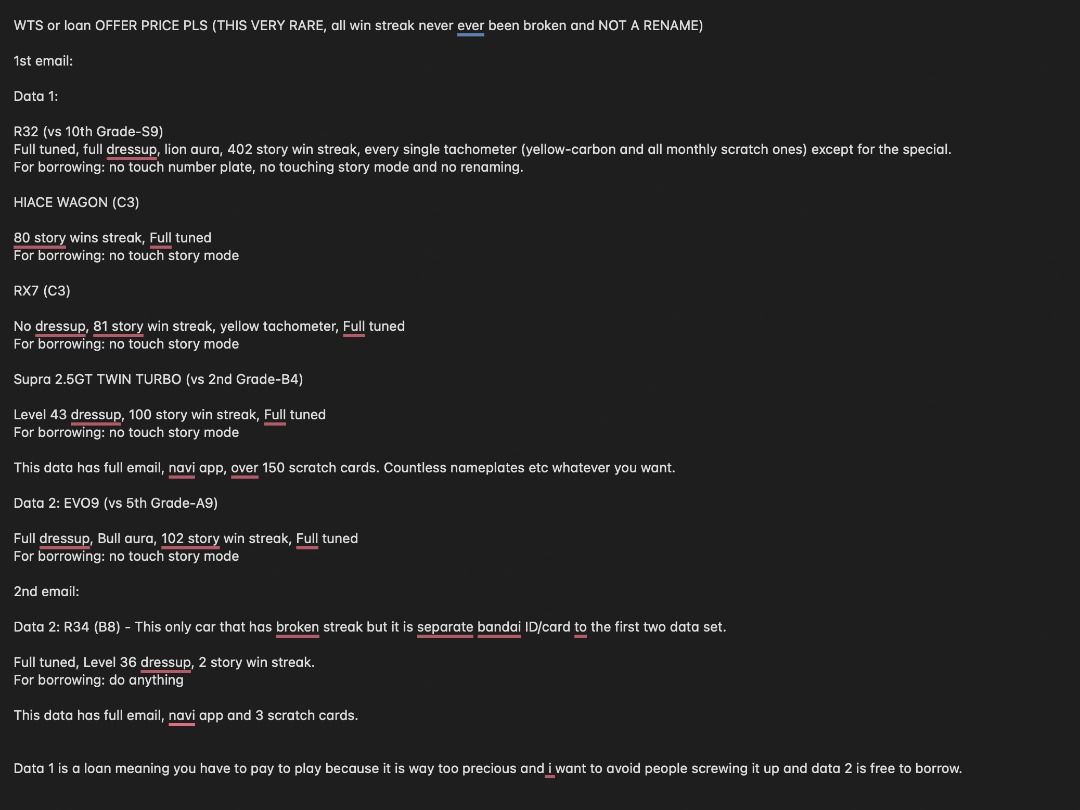 WTS or loan OFFER PRICE PLS (THIS VERY RARE, all win streak never ever been broken and NOT A RENAME)

1st email:

Data 1:

R32 (vs 10th Grade-S9)
Full tuned, full dressup, lion aura, 402 story win streak, every single tachometer (yellow-carbon and all monthly scratch ones) except for the special.
For borrowing: no touch number plate, no touching story mode and no renaming.

HIACE WAGON (C3)

80 story wins streak, Full tuned
For borrowing: no touch story mode

RX7 (C3)

No dressup, 81 story win streak, yellow tachometer, Full tuned
For borrowing: no touch story mode

Supra 2.5GT TWIN TURBO (vs 2nd Grade-B4)

Level 43 dressup, 100 story win streak, Full tuned
For borrowing: no touch story mode

This data has full email, navi app, over 150 scratch cards. Countless nameplates etc whatever you want.

Data 2: EVO9 (vs 5th Grade-A9)

Full dressup, Bull aura, 102 story win streak, Full tuned
For borrowing: no touch story mode

2nd email:

Data 2: R34 (B8) - This only car that has broken streak but it is separate bandai ID/card to the first two data set.

Full tuned, Level 36 dressup, 2 story win streak.
For borrowing: do anything

This data has full email, navi app and 3 scratch cards.

Data 1 is a loan meaning you have to pay to play because it is way too precious and i want to avoid people screwing it up and data 2 is free to borrow.